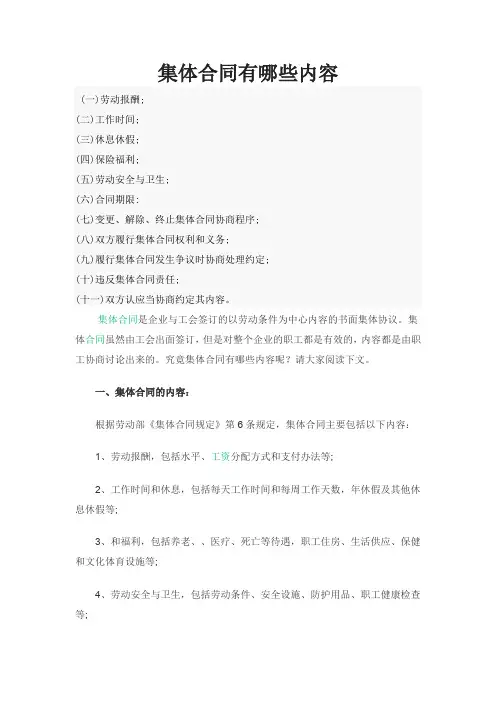 集体合同有哪些内容

(一)劳动报酬;

(二)工作时间;

(三)休息休假;

(四)保险福利;

(五)劳动安全与卫生;

(六)合同期限;

(七)变更、解除、终止集体合同协商程序;

(八)双方履行集体合同权利和义务;

(九)履行集体合同发生争议时协商处理约定;

(十)违反集体合同责任;

(十一)双方认应当协商约定其内容。

集体合同是企业与工会签订的以劳动条件为中心内容的书面集体协议。集体合同虽然由工会出面签订，但是对整个企业的职工都是有效的，内容都是由职工协商讨论出来的。究竟集体合同有哪些内容呢？请大家阅读下文。

一、集体合同的内容：

根据劳动部《集体合同规定》第6条规定，集体合同主要包括以下内容：

1、劳动报酬，包括水平、工资分配方式和支付办法等;

2、工作时间和休息，包括每天工作时间和每周工作天数，年休假及其他休息休假等;

3、和福利，包括养老、、医疗、死亡等待遇，职工住房、生活供应、保健和文化体育设施等;

4、劳动安全与卫生，包括劳动条件、安全设施、防护用品、职工健康检查等;